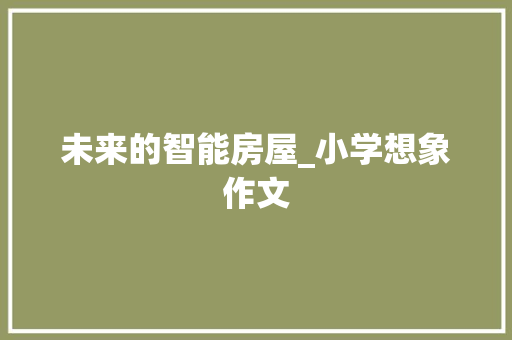 未来的智能房屋_小学想象作文